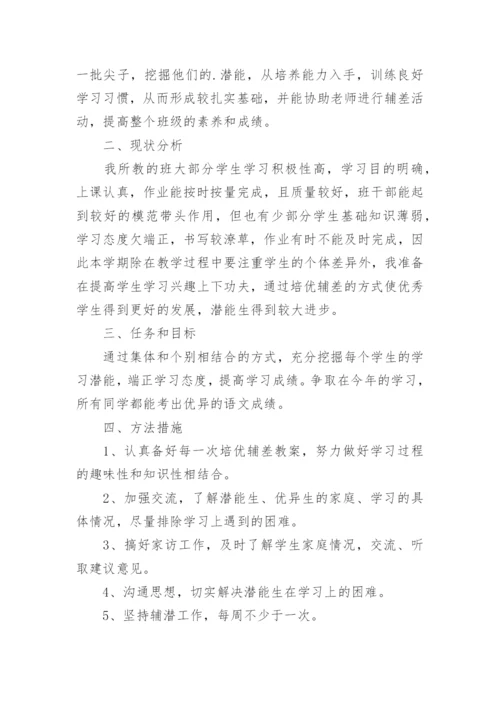 一批尖子，挖掘他们的.潜能，从培养能力入手，训练良好学习习惯，从而形成较扎实基础，并能协助老师进行辅差活动，提高整个班级的素养和成绩。

二、现状分析

我所教的班大部分学生学习积极性高，学习目的明确，上课认真，作业能按时按量完成，且质量较好，班干部能起到较好的模范带头作用，但也有少部分学生基础知识薄弱，学习态度欠端正，书写较潦草，作业有时不能及时完成，因此本学期除在教学过程中要注重学生的个体差异外，我准备在提高学生学习兴趣上下功夫，通过培优辅差的方式使优秀学生得到更好的发展，潜能生得到较大进步。

三、任务和目标

通过集体和个别相结合的方式，充分挖掘每个学生的学习潜能，端正学习态度，提高学习成绩。争取在今年的学习，所有同学都能考出优异的语文成绩。

四、方法措施

1、认真备好每一次培优辅差教案，努力做好学习过程的趣味性和知识性相结合。

2、加强交流，了解潜能生、优异生的家庭、学习的具体情况，尽量排除学习上遇到的困难。

3、搞好家访工作，及时了解学生家庭情况，交流、听取建议意见。

4、沟通思想，切实解决潜能生在学习上的困难。

5、坚持辅潜工作，每周不少于一次。